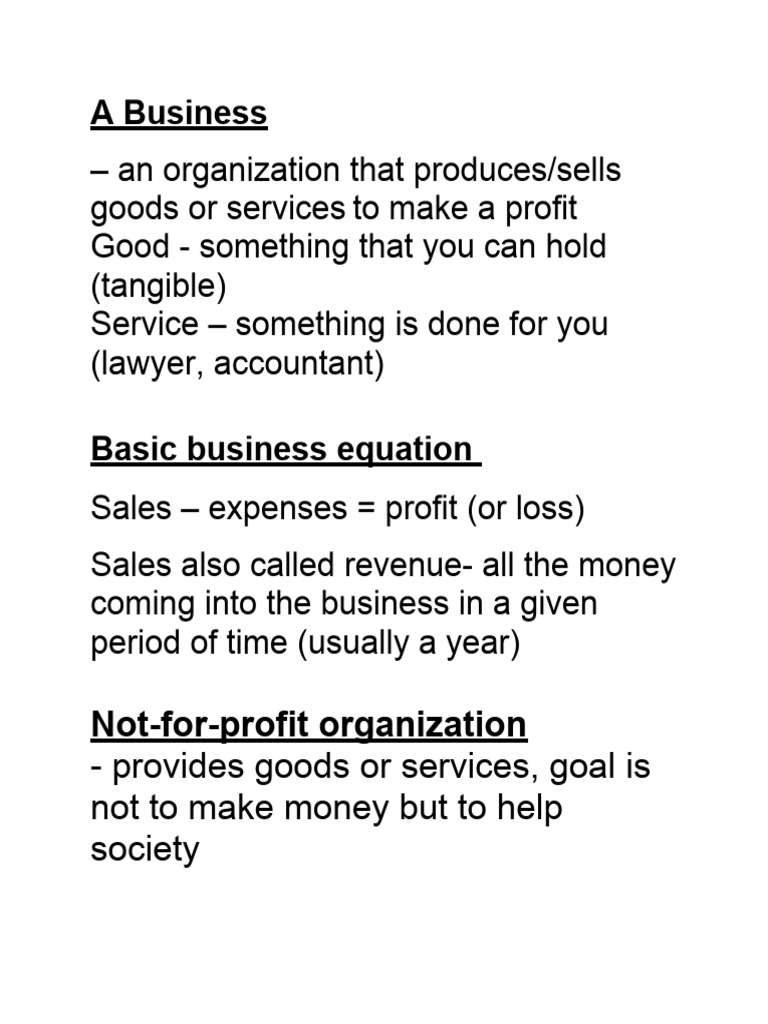 A Business

– an organization that produces/sells goods or services to make a profit
Good - something that you can hold (tangible)
Service – something is done for you (lawyer, accountant)

Basic business equation

Sales – expenses = profit (or loss)

Sales also called revenue- all the money coming into the business in a given period of time (usually a year)

Not-for-profit organization
- provides goods or services, goal is not to make money but to help society